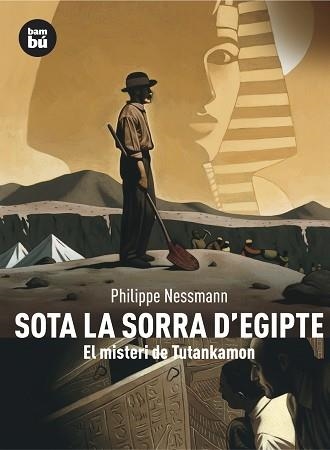 bam bú

Philippe Nessmann

SOTA LA SORRA D'EGIPTE

El misteri de Tutankamon